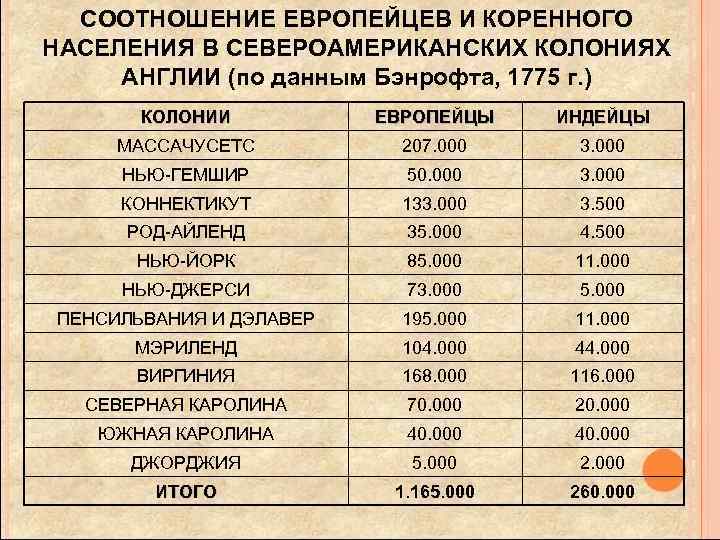 СООТНОШЕНИЕ ЕВРОПЕЙЦЕВ И КОРЕННОГО НАСЕЛЕНИЯ В СЕВЕРОАМЕРИКАНСКИХ КОЛОНИЯХ АНГЛИИ (по данным Бэнрофта, 1775 г.)

| КОЛОНИИ | ЕВРОПЕЙЦЫ | ИНДЕЙЦЫ |
|---|---|---|
| МАССАЧУСЕТС | 207.000 | 3.000 |
| НЬЮ-ГЕМШИР | 50.000 | 3.000 |
| КОННЕКТИКУТ | 133.000 | 3.500 |
| РОД-АЙЛЕНД | 35.000 | 4.500 |
| НЬЮ-ЙОРК | 85.000 | 11.000 |
| НЬЮ-ДЖЕРСИ | 73.000 | 5.000 |
| ПЕНСИЛЬВАНИЯ И ДЭЛАВЕР | 195.000 | 11.000 |
| МЭРИЛЕНД | 104.000 | 44.000 |
| ВИРГИНИЯ | 168.000 | 116.000 |
| СЕВЕРНАЯ КАРОЛИНА | 70.000 | 20.000 |
| ЮЖНАЯ КАРОЛИНА | 40.000 | 40.000 |
| ДЖОРДЖИЯ | 5.000 | 2.000 |
| ИТОГО | 1.165.000 | 260.000 |